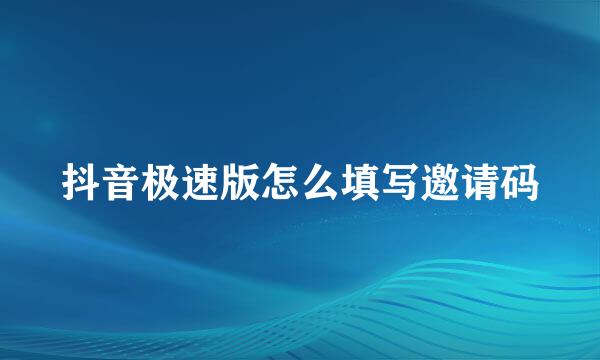 抖音极速版怎么填写邀请码